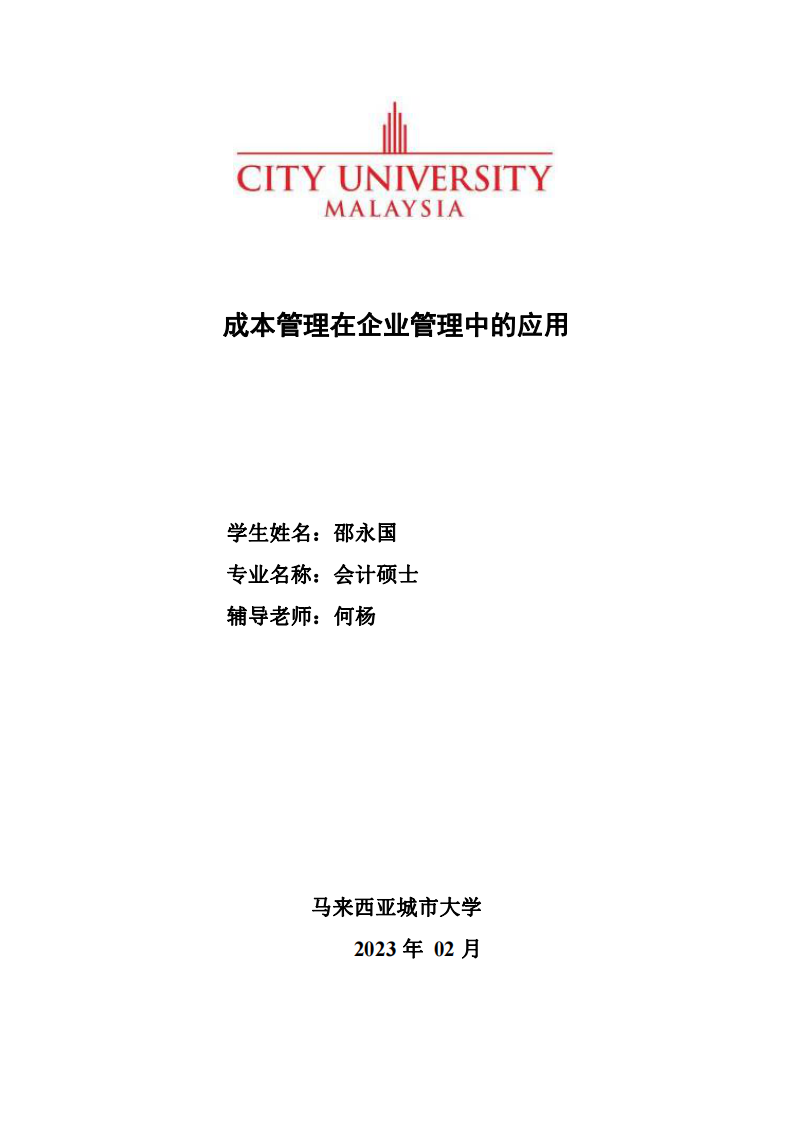 CITY UNIVERSITY
MALAYSIA

成本管理在企业管理中的应用

学生姓名：邵永国
专业名称：会计硕士
辅导老师：何杨

马来西亚城市大学
2023 年 02 月